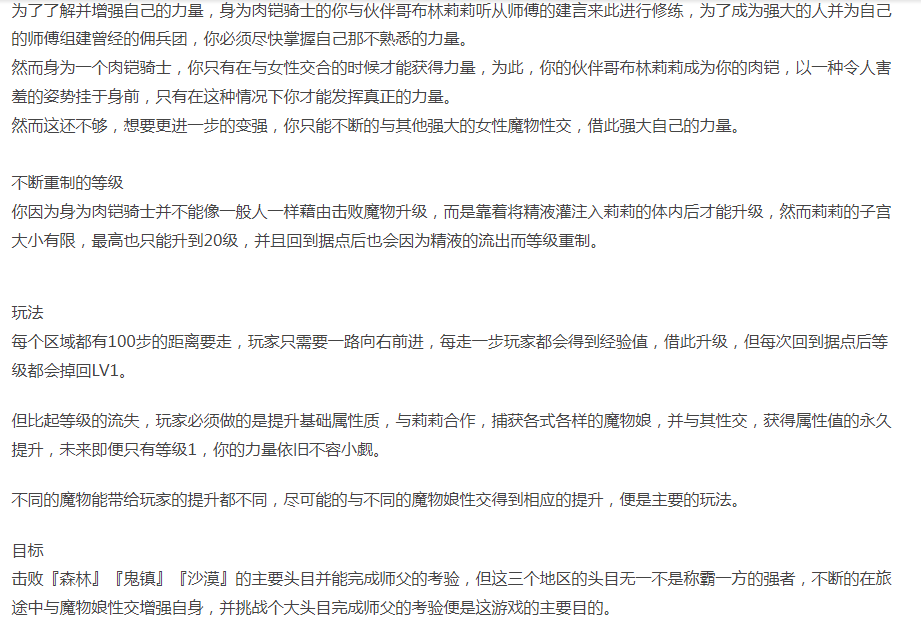 为了了解并增强自己的力量，身为肉铠骑士的你与伙伴哥布林莉莉听从师傅的建言来此进行修练，为了成为强大的人并为自己的师傅组建曾经的佣兵团，你必须尽快掌握自己那不熟悉的力量。
然而身为一个肉铠骑士，你只有在与女性交合的时候才能获得力量，为此，你的伙伴哥布林莉莉成为你的肉铠，以一种令人害羞的姿势挂于身前，只有在这种情况下你才能发挥真正的力量。
然而这还不够，想要更进一步的变强，你只能不断的与其他强大的女性魔物性交，借此强大自己的力量。

不断重制的等级
你因为身为肉铠骑士并不能像一般人一样藉由击败魔物升级，而是靠着将精液灌注入莉莉的体内后才能升级，然而莉莉的子宫大小有限，最高也只能升到20级，并且回到据点后也会因为精液的流出而等级重制。

玩法
每个区域都有100步的距离要走，玩家只需要一路向右前进，每走一步玩家都会得到经验值，借此升级，但每次回到据点后等级都会掉回LV1。

但比起等级的流失，玩家必须做的是提升基础属性质，与莉莉合作，捕获各式各样的魔物娘，并与其性交，获得属性值的永久提升，未来即便只有等级1，你的力量依旧不容小觑。

不同的魔物能带给玩家的提升都不同，尽可能的与不同的魔物娘性交得到相应的提升，便是主要的玩法。

目标
击败『森林』『鬼镇』『沙漠』的主要头目并能完成师父的考验，但这三个地区的头目无一不是称霸一方的强者，不断的在旅途中与魔物娘性交增强自身，并挑战个大头目完成师父的考验便是这游戏的主要目的。